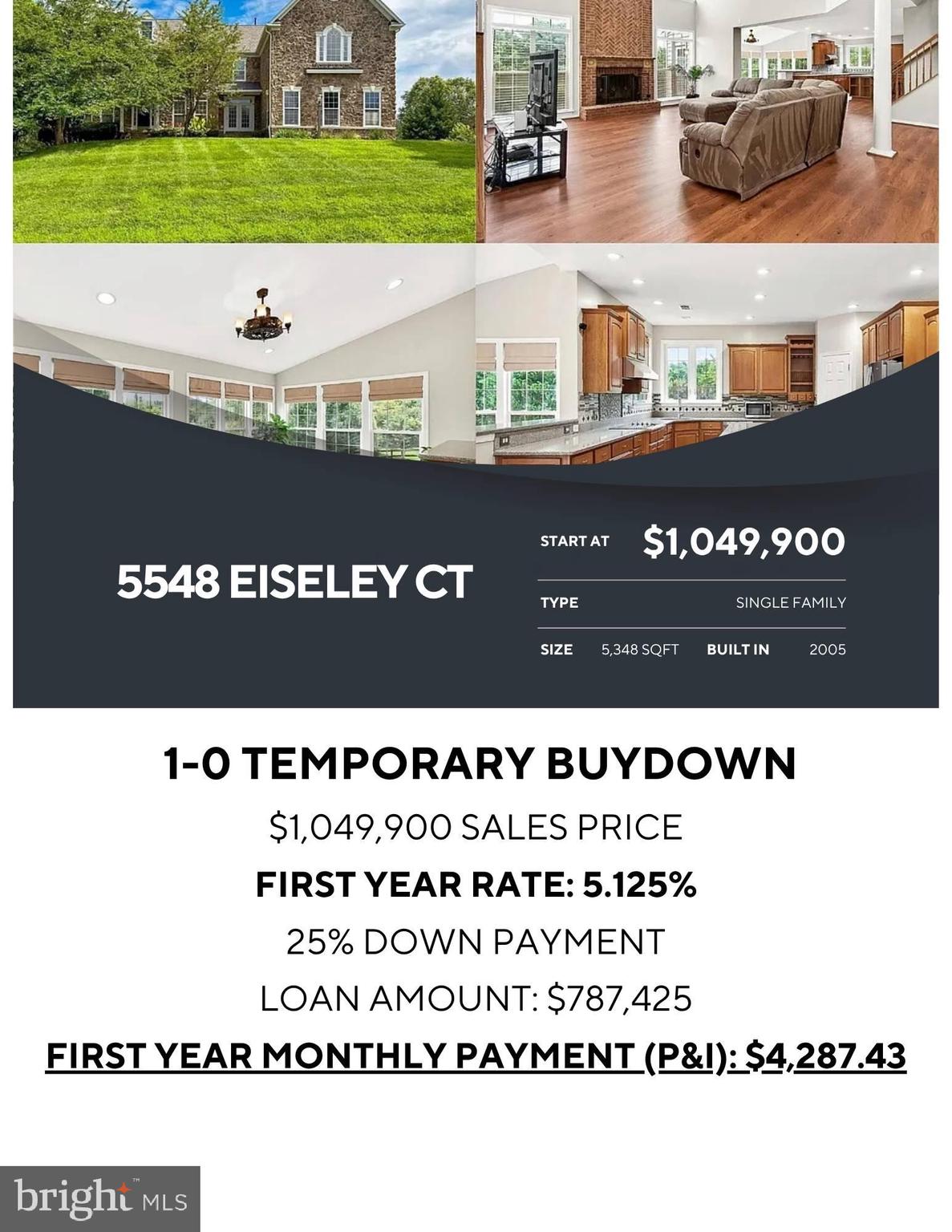 5548 EISELEY CT

START AT $1,049,900

TYPE SINGLE FAMILY

SIZE 5,348 SQFT BUILT IN 2005

1-0 TEMPORARY BUYDOWN

$1,049,900 SALES PRICE

FIRST YEAR RATE: 5.125%

25% DOWN PAYMENT

LOAN AMOUNT: $787,425

FIRST YEAR MONTHLY PAYMENT (P&I): $4,287.43

bright MLS